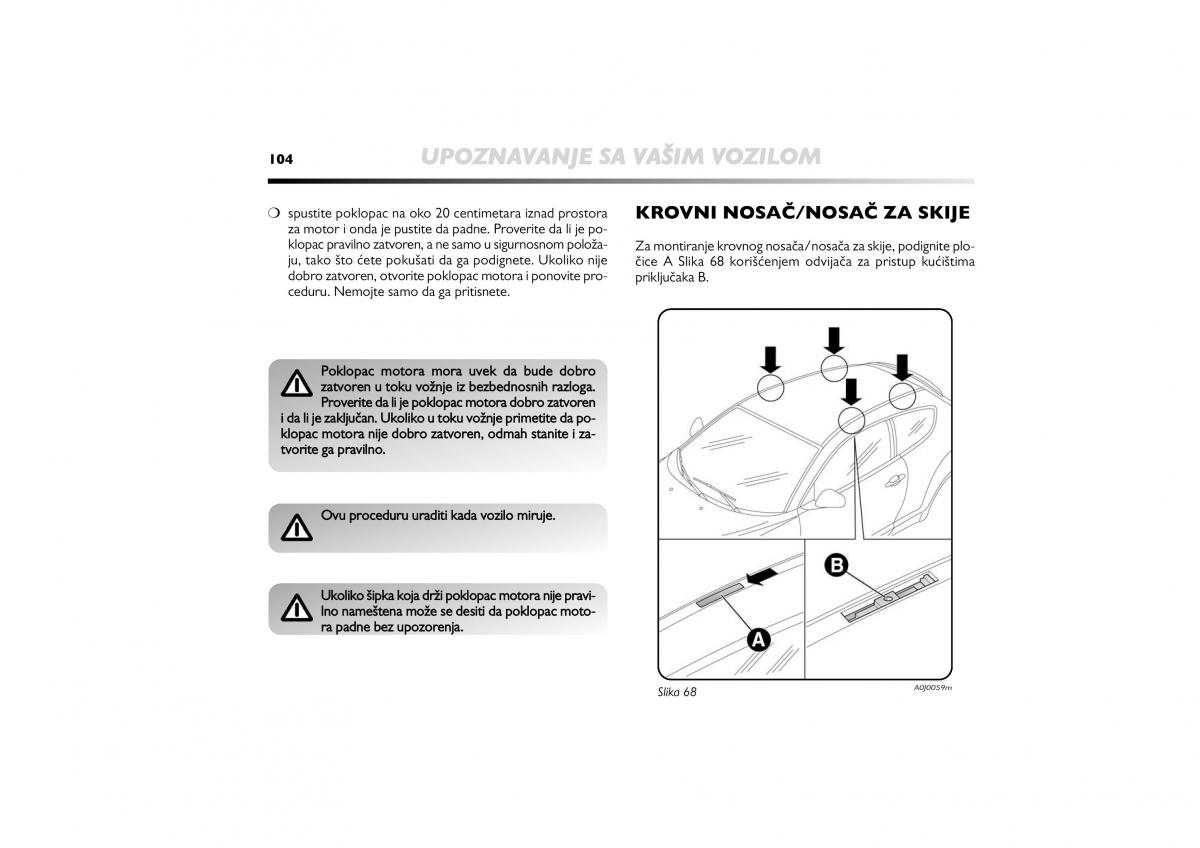 104 UPOZNAVANJE SA VAŠIM VOZILOM

❍ spustite poklopac na oko 20 centimetara iznad prostora za motor i onda je pustite da padne. Proverite da li je poklopac pravilno zatvoren, a ne samo u sigurnosnom položaju, tako što ćete pokušati da ga podignete. Ukoliko nije dobro zatvoren, otvorite poklopac motora i ponovite proceduru. Nemojte samo da ga pritisnete.

Poklopac motora mora uvek da bude dobro zatvoren u toku vožnje iz bezbednosnih razloga. Proverite da li je poklopac motora dobro zatvoren i da li je zaključan. Ukoliko u toku vožnje primetite da poklopac motora nije dobro zatvoren, odmah stanite i zatvorite ga pravilno.

Ovu proceduru uraditi kada vozilo miruje.

Ukoliko šipka koja drži poklopac motora nije pravilno nameštena može se desiti da poklopac motora padne bez upozorenja.

KROVNI NOSAČ/NOSAČ ZA SKIJE

Za montiranje krovnog nosača/nosača za skije, podignite pločice A Slika 68 korišćenjem odvijača za pristup kućištima priključaka B.

B

A

Slika 68

A0J0059m